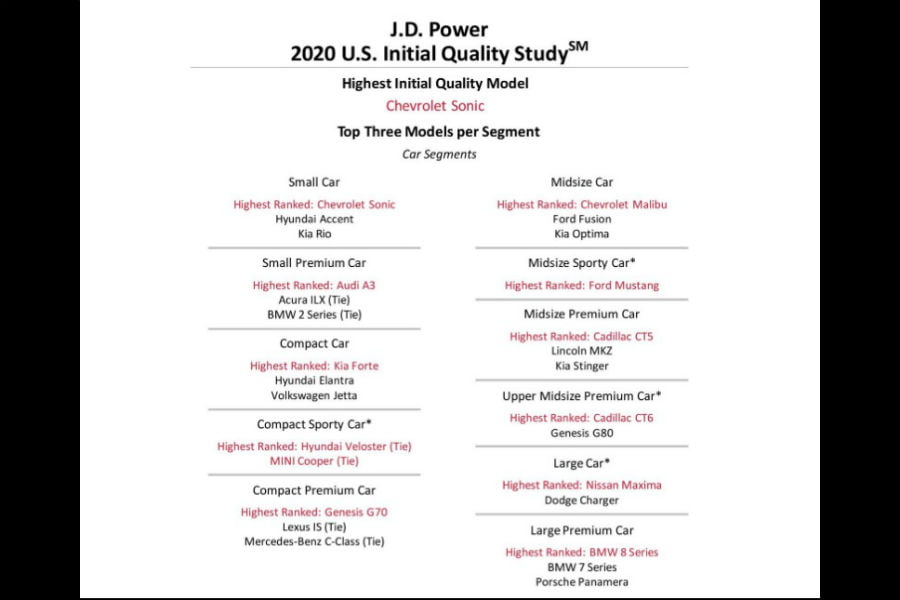 J.D. Power
2020 U.S. Initial Quality Study$^{SM}$

Highest Initial Quality Model
Chevrolet Sonic

Top Three Models per Segment
Car Segments

Small Car
Highest Ranked: Chevrolet Sonic
Hyundai Accent
Kia Rio

Small Premium Car
Highest Ranked: Audi A3
Acura ILX (Tie)
BMW 2 Series (Tie)

Compact Car
Highest Ranked: Kia Forte
Hyundai Elantra
Volkswagen Jetta

Compact Sporty Car*
Highest Ranked: Hyundai Veloster (Tie)
MINI Cooper (Tie)

Compact Premium Car
Highest Ranked: Genesis G70
Lexus IS (Tie)
Mercedes-Benz C-Class (Tie)

Midsize Car
Highest Ranked: Chevrolet Malibu
Ford Fusion
Kia Optima

Midsize Sporty Car*
Highest Ranked: Ford Mustang

Midsize Premium Car
Highest Ranked: Cadillac CT5
Lincoln MKZ
Kia Stinger

Upper Midsize Premium Car*
Highest Ranked: Cadillac CT6
Genesis G80

Large Car*
Highest Ranked: Nissan Maxima
Dodge Charger

Large Premium Car
Highest Ranked: BMW 8 Series
BMW 7 Series
Porsche Panamera